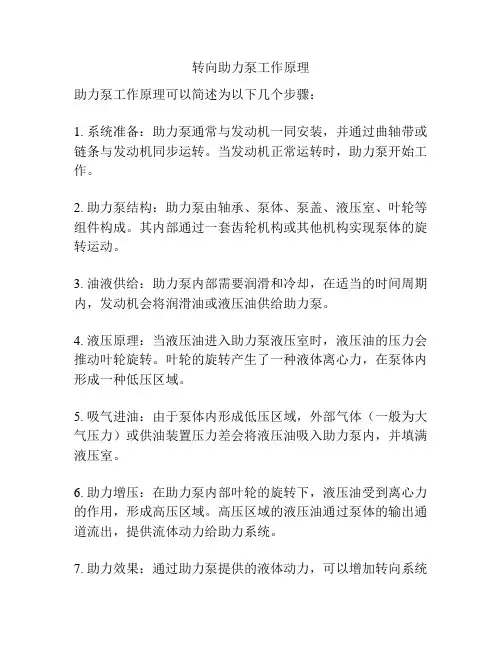 转向助力泵工作原理

助力泵工作原理可以简述为以下几个步骤：

1. 系统准备：助力泵通常与发动机一同安装，并通过曲轴带或链条与发动机同步运转。当发动机正常运转时，助力泵开始工作。

2. 助力泵结构：助力泵由轴承、泵体、泵盖、液压室、叶轮等组件构成。其内部通过一套齿轮机构或其他机构实现泵体的旋转运动。

3. 油液供给：助力泵内部需要润滑和冷却，在适当的时间周期内，发动机会将润滑油或液压油供给助力泵。

4. 液压原理：当液压油进入助力泵液压室时，液压油的压力会推动叶轮旋转。叶轮的旋转产生了一种液体离心力，在泵体内形成一种低压区域。

5. 吸气进油：由于泵体内形成低压区域，外部气体（一般为大气压力）或供油装置压力差会将液压油吸入助力泵内，并填满液压室。

6. 助力增压：在助力泵内部叶轮的旋转下，液压油受到离心力的作用，形成高压区域。高压区域的液压油通过泵体的输出通道流出，提供流体动力给助力系统。

7. 助力效果：通过助力泵提供的液体动力，可以增加转向系统